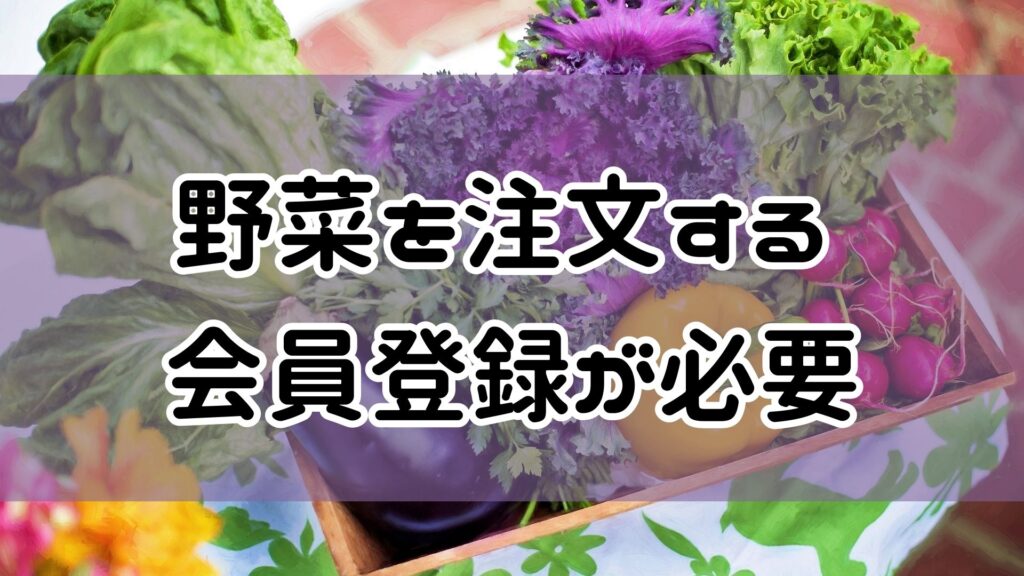 野菜を注文する
会員登録が必要